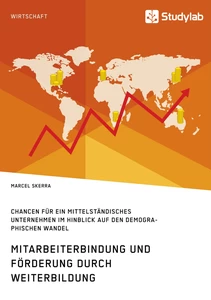 WIRTSCHAFT

Studylab

MARCEL SKERRA

CHANCEN FÜR EIN MITTELSTÄNDISCHES UNTERNEHMEN IM HINBLICK AUF DEN DEMOGRAPHISCHEN WANDEL

MITARBEITERBINDUNG UND FÖRDERUNG DURCH WEITERBILDUNG